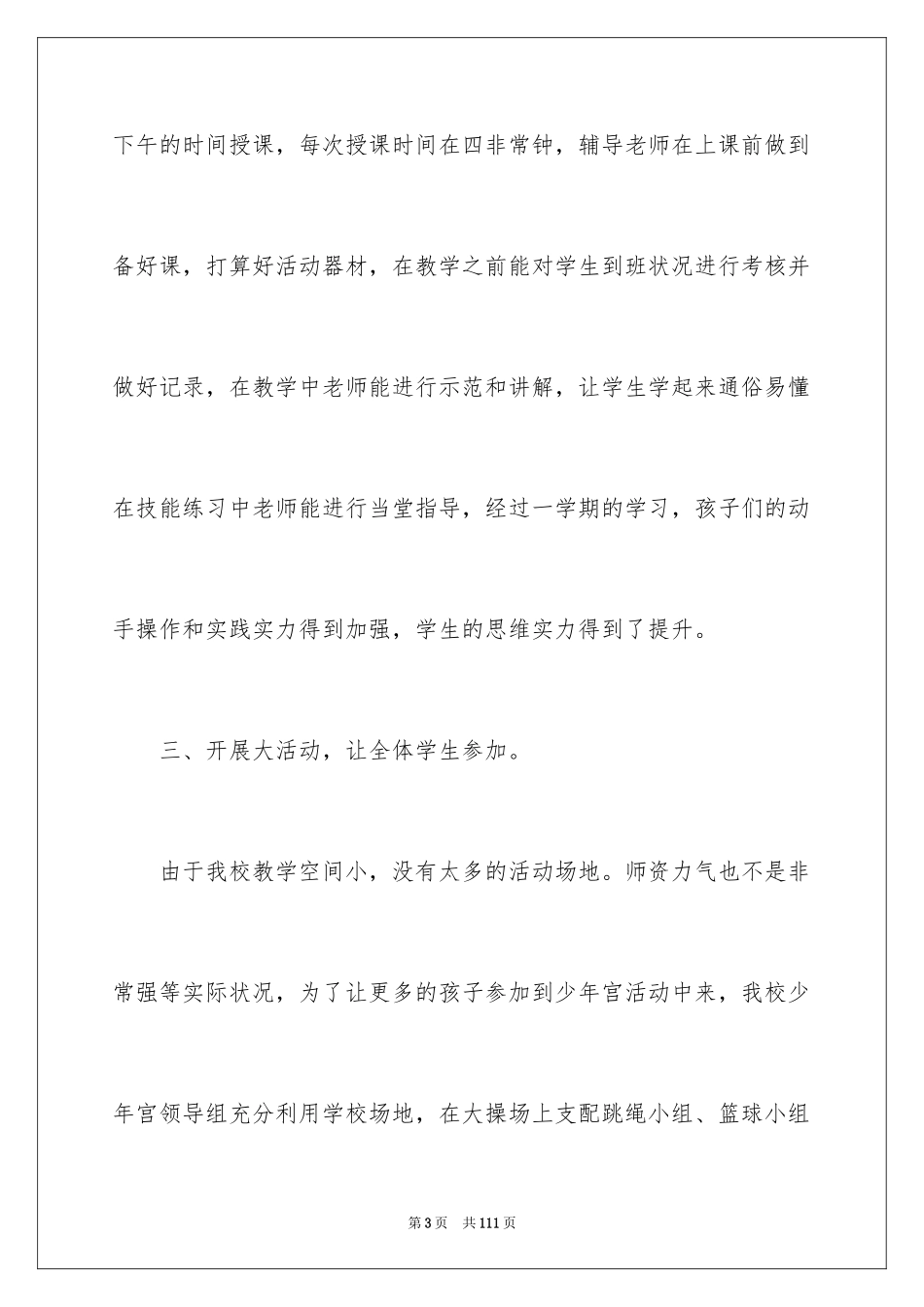 下午的时间授课，每次授课时间在四非常钟，辅导老师在上课前做到备好课，打算好活动器材，在教学之前能对学生到班状况进行考核并做好记录，在教学中老师能进行示范和讲解，让学生学起来通俗易懂在技能练习中老师能进行当堂指导，经过一学期的学习，孩子们的动手操作和实践实力得到加强，学生的思维实力得到了提升。

三、开展大活动，让全体学生参加。

由于我校教学空间小，没有太多的活动场地。师资力气也不是非常强等实际状况，为了让更多的孩子参加到少年宫活动中来，我校少年宫领导组充分利用学校场地，在大操场上支配跳绳小组、篮球小组

第3页 共111页